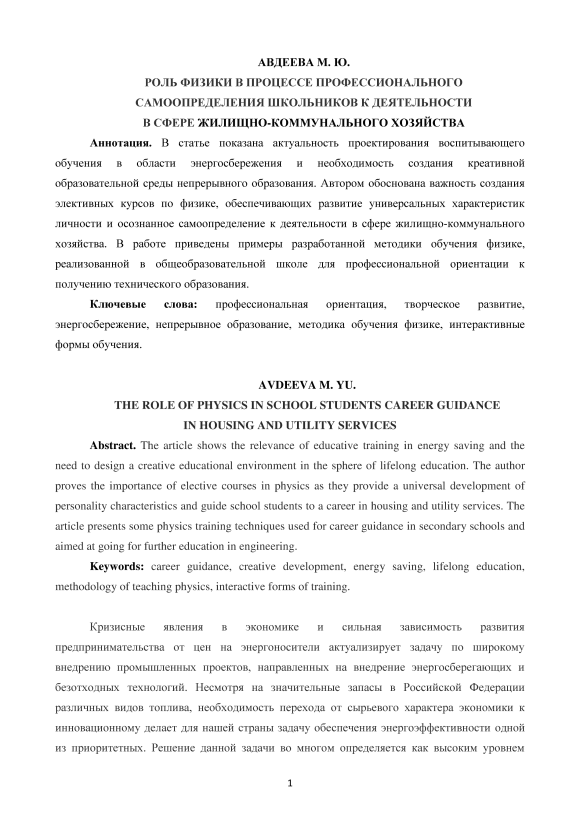 АВДЕЕВА М. Ю.
РОЛЬ ФИЗИКИ В ПРОЦЕССЕ ПРОФЕССИОНАЛЬНОГО САМООПРЕДЕЛЕНИЯ ШКОЛЬНИКОВ К ДЕЯТЕЛЬНОСТИ В СФЕРЕ ЖИЛИЩНО-КОММУНАЛЬНОГО ХОЗЯЙСТВА

Аннотация. В статье показана актуальность проектирования воспитывающего обучения в области энергосбережения и необходимость создания креативной образовательной среды непрерывного образования. Автором обоснована важность создания элективных курсов по физике, обеспечивающих развитие универсальных характеристик личности и осознанное самоопределение к деятельности в сфере жилищно-коммунального хозяйства. В работе приведены примеры разработанной методики обучения физике, реализованной в общеобразовательной школе для профессиональной ориентации к получению технического образования.

Ключевые слова: профессиональная ориентация, творческое развитие, энергосбережение, непрерывное образование, методика обучения физике, интерактивные формы обучения.

AVDEEVA M. YU.
THE ROLE OF PHYSICS IN SCHOOL STUDENTS CAREER GUIDANCE IN HOUSING AND UTILITY SERVICES

Abstract. The article shows the relevance of educative training in energy saving and the need to design a creative educational environment in the sphere of lifelong education. The author proves the importance of elective courses in physics as they provide a universal development of personality characteristics and guide school students to a career in housing and utility services. The article presents some physics training techniques used for career guidance in secondary schools and aimed at going for further education in engineering.

Keywords: career guidance, creative development, energy saving, lifelong education, methodology of teaching physics, interactive forms of training.

Кризисные явления в экономике и сильная зависимость развития предпринимательства от цен на энергоносители актуализирует задачу по широкому внедрению промышленных проектов, направленных на внедрение энергосберегающих и безотходных технологий. Несмотря на значительные запасы в Российской Федерации различных видов топлива, необходимость перехода от сырьевого характера экономики к инновационному делает для нашей страны задачу обеспечения энергоэффективности одной из приоритетных. Решение данной задачи во многом определяется как высоким уровнем

1